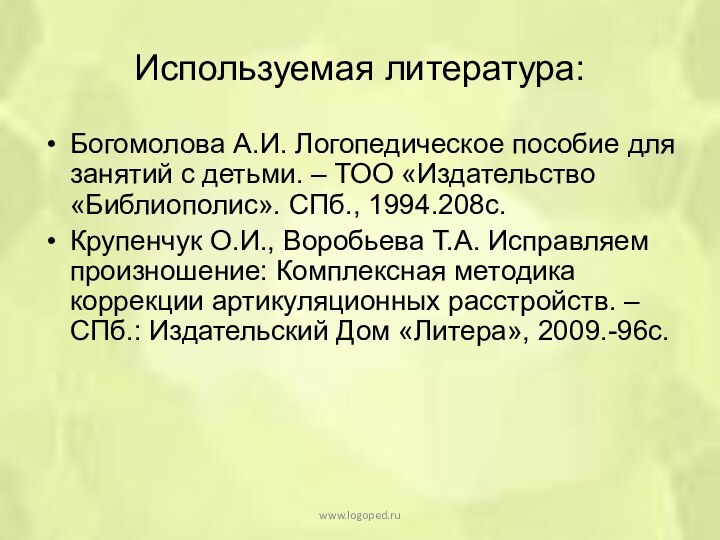 Используемая литература:

• Богомолова А.И. Логопедическое пособие для занятий с детьми. – ТОО «Издательство «Библиополис». СПб., 1994.208с.

• Крупенчук О.И., Воробьева Т.А. Исправляем произношение: Комплексная методика коррекции артикуляционных расстройств. – СПб.: Издательский Дом «Литера», 2009.-96с.

www.logoped.ru